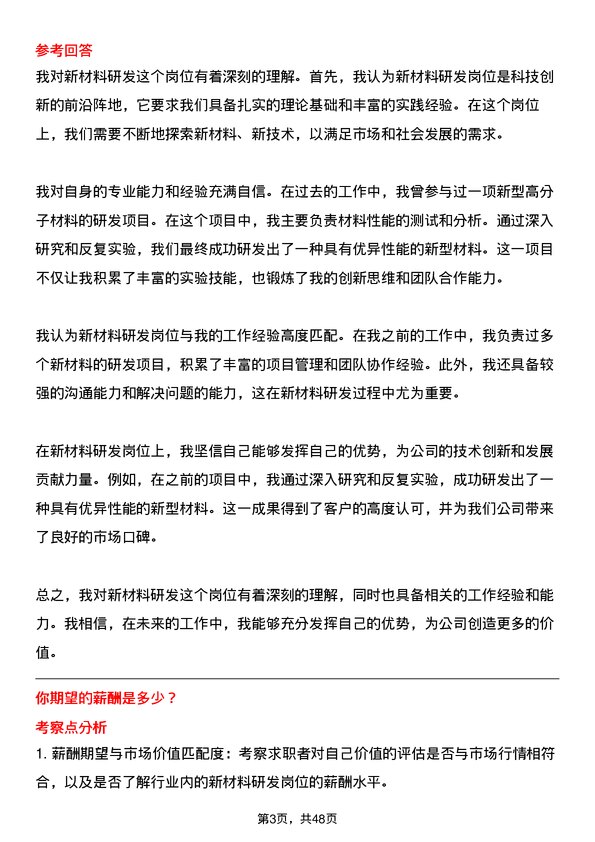 参考回答

我对新材料研发这个岗位有着深刻的理解。首先，我认为新材料研发岗位是科技创新的前沿阵地，它要求我们具备扎实的理论基础和丰富的实践经验。在这个岗位上，我们需要不断地探索新材料、新技术，以满足市场和社会发展的需求。

我对自身的专业能力和经验充满自信。在过去的工作中，我曾参与过一项新型高分子材料的研发项目。在这个项目中，我主要负责材料性能的测试和分析。通过深入研究和反复实验，我们最终成功研发出了一种具有优异性能的新型材料。这一项目不仅让我积累了丰富的实验技能，也锻炼了我的创新思维和团队合作能力。

我认为新材料研发岗位与我的工作经验高度匹配。在我之前的工作中，我负责过多个新材料的研发项目，积累了丰富的项目管理和团队协作经验。此外，我还具备较强的沟通能力和解决问题的能力，这在新材料研发过程中尤为重要。

在新材料研发岗位上，我坚信自己能够发挥自己的优势，为公司的技术创新和发展贡献力量。例如，在之前的项目中，我通过深入研究和反复实验，成功研发出了一种具有优异性能的新型材料。这一成果得到了客户的高度认可，并为我们公司带来了良好的市场口碑。

总之，我对新材料研发这个岗位有着深刻的理解，同时也具备相关的工作经验和能力。我相信，在未来的工作中，我能够充分发挥自己的优势，为公司创造更多的价值。

你期望的薪酬是多少？

考察点分析

1. 薪酬期望与市场价值匹配度：考察求职者对自己价值的评估是否与市场行情相符合，以及是否了解行业内的新材料研发岗位的薪酬水平。

第3页，共48页